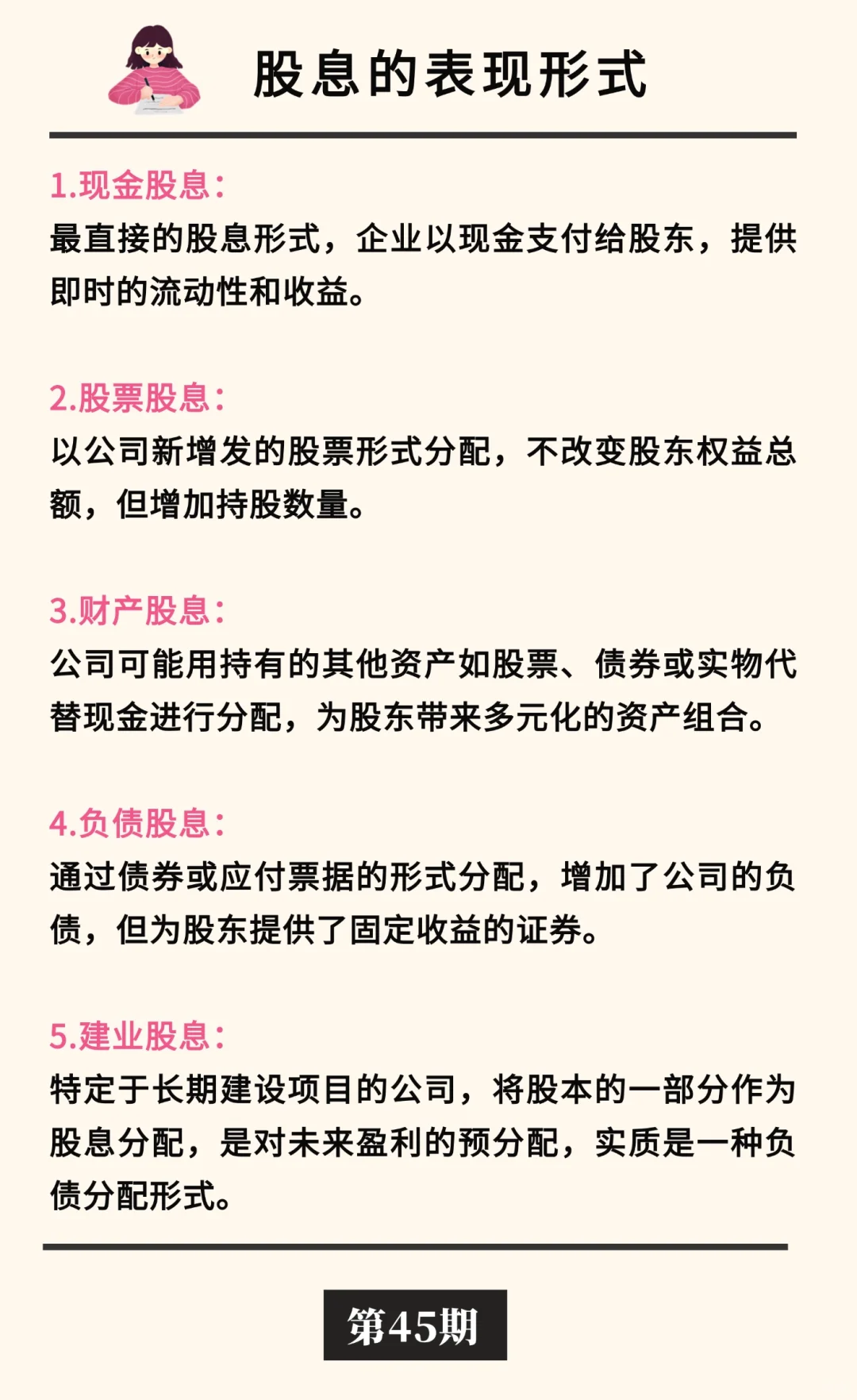 股息的表现形式

1.现金股息：
最直接的股息形式，企业以现金支付给股东，提供即时的流动性和收益。

2.股票股息：
以公司新增发的股票形式分配，不改变股东权益总额，但增加持股数量。

3.财产股息：
公司可能用持有的其他资产如股票、债券或实物代替现金进行分配，为股东带来多元化的资产组合。

4.负债股息：
通过债券或应付票据的形式分配，增加了公司的负债，但为股东提供了固定收益的证券。

5.建业股息：
特定于长期建设项目的公司，将股本的一部分作为股息分配，是对未来盈利的预分配，实质是一种负债分配形式。

第45期